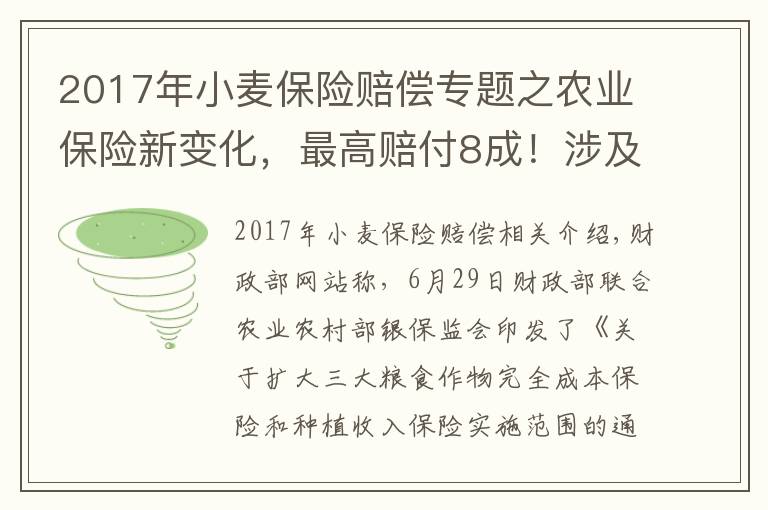 2017年小麦保险赔偿专题之农业保险新变化，最高赔付8成！涉及

2017年小麦保险赔偿相关介绍，财政部网站称，6月29日财政部联合农业农村部银保监会印发了《关于扩大三大粮食作物完全成本保险和种植收入保险实施范围的通